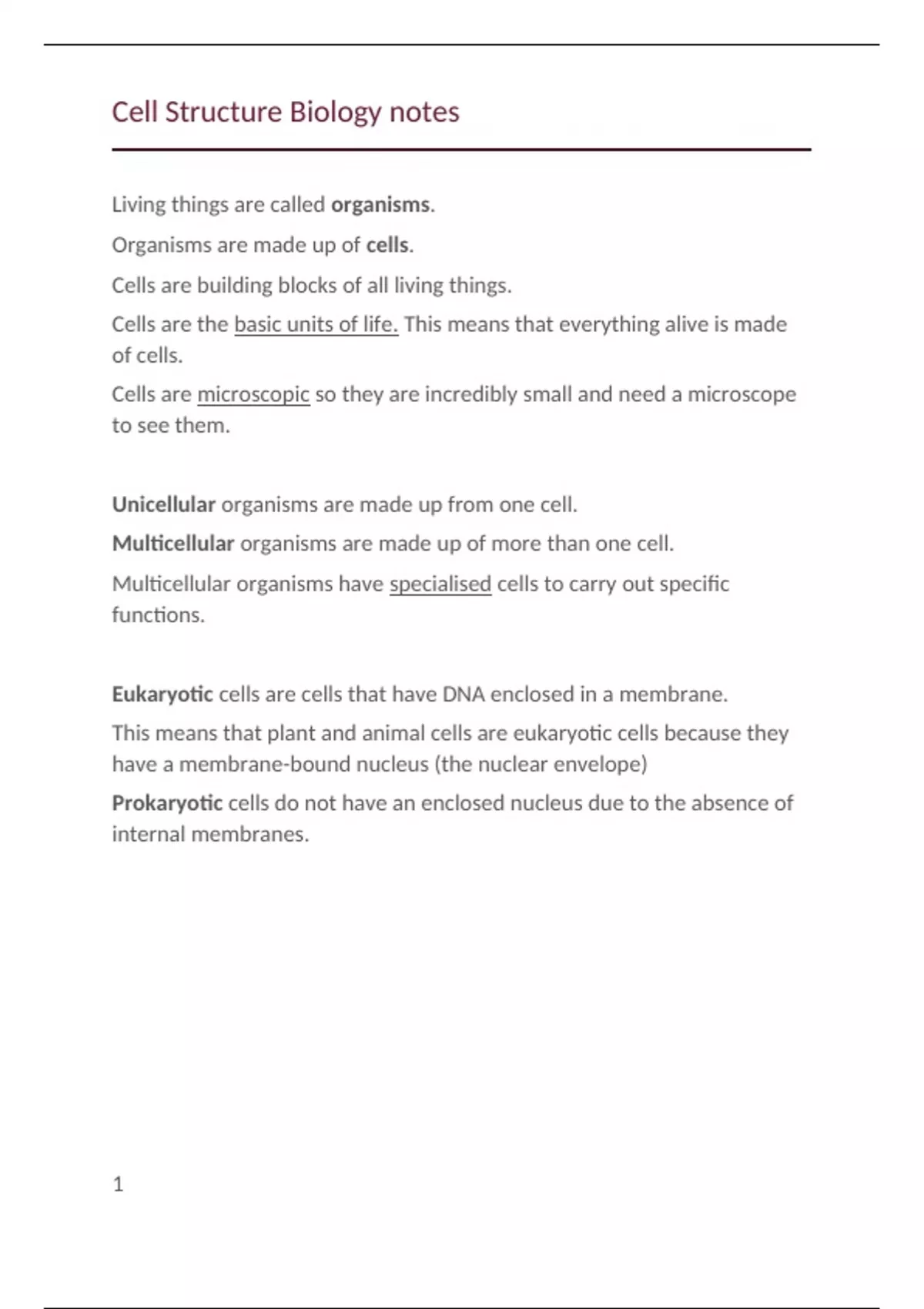 Cell Structure Biology notes

Living things are called organisms.

Organisms are made up of cells.

Cells are building blocks of all living things.

Cells are the basic units of life. This means that everything alive is made of cells.

Cells are microscopic so they are incredibly small and need a microscope to see them.

Unicellular organisms are made up from one cell.

Multicellular organisms are made up of more than one cell.

Multicellular organisms have specialised cells to carry out specific functions.

Eukaryotic cells are cells that have DNA enclosed in a membrane.

This means that plant and animal cells are eukaryotic cells because they have a membrane-bound nucleus (the nuclear envelope)

Prokaryotic cells do not have an enclosed nucleus due to the absence of internal membranes.

1